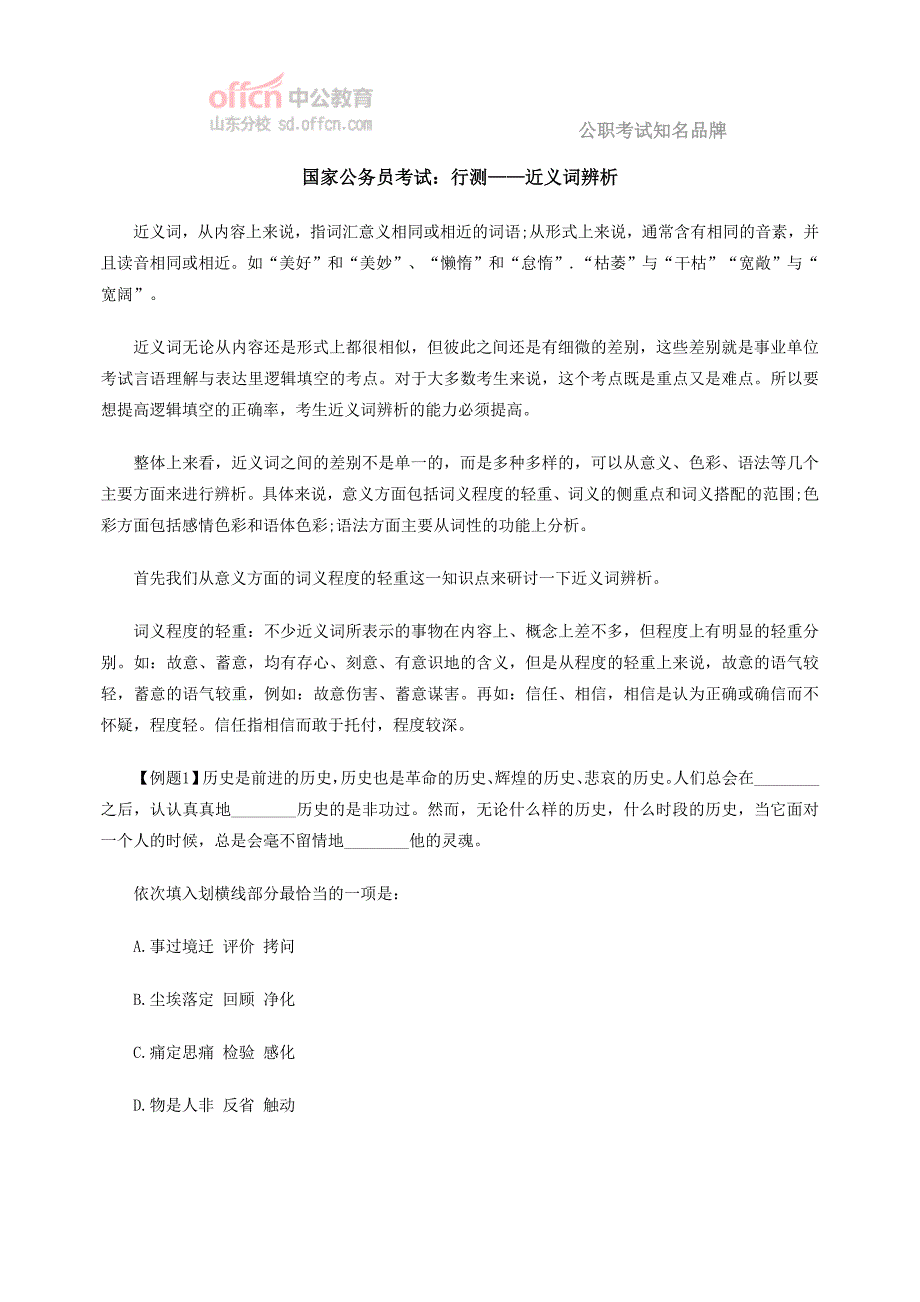 offcn 中公教育
山东分校 sd.offcn.com

公职考试知名品牌

国家公务员考试：行测——近义词辨析

近义词，从内容上来说，指词汇意义相同或相近的词语;从形式上来说，通常含有相同的音素，并且读音相同或相近。如“美好”和“美妙”、“懒惰”和“怠惰”.“枯萎”与“干枯”“宽敞”与“宽阔”。

近义词无论从内容还是形式上都很相似，但彼此之间还是有细微的差别，这些差别就是事业单位考试言语理解与表达里逻辑填空的考点。对于大多数考生来说，这个考点既是重点又是难点。所以要想提高逻辑填空的正确率，考生近义词辨析的能力必须提高。

整体上来看，近义词之间的差别不是单一的，而是多种多样的，可以从意义、色彩、语法等几个主要方面来进行辨析。具体来说，意义方面包括词义程度的轻重、词义的侧重点和词义搭配的范围;色彩方面包括感情色彩和语体色彩;语法方面主要从词性的功能上分析。

首先我们从意义方面的词义程度的轻重这一知识点来研讨一下近义词辨析。

词义程度的轻重：不少近义词所表示的事物在内容上、概念上差不多，但程度上有明显的轻重分别。如：故意、蓄意，均有存心、刻意、有意识地的含义，但是从程度的轻重上来说，故意的语气较轻，蓄意的语气较重，例如：故意伤害、蓄意谋害。再如：信任、相信，相信是认为正确或确信而不怀疑，程度轻。信任指相信而敢于托付，程度较深。

【例题1】历史是前进的历史，历史也是革命的历史、辉煌的历史、悲哀的历史。人们总会在________之后，认认真真地________历史的是非功过。然而，无论什么样的历史，什么时段的历史，当它面对一个人的时候，总是会毫不留情地________他的灵魂。

依次填入划横线部分最恰当的一项是：

A.事过境迁 评价 拷问

B.尘埃落定 回顾 净化

C.痛定思痛 检验 感化

D.物是人非 反省 触动